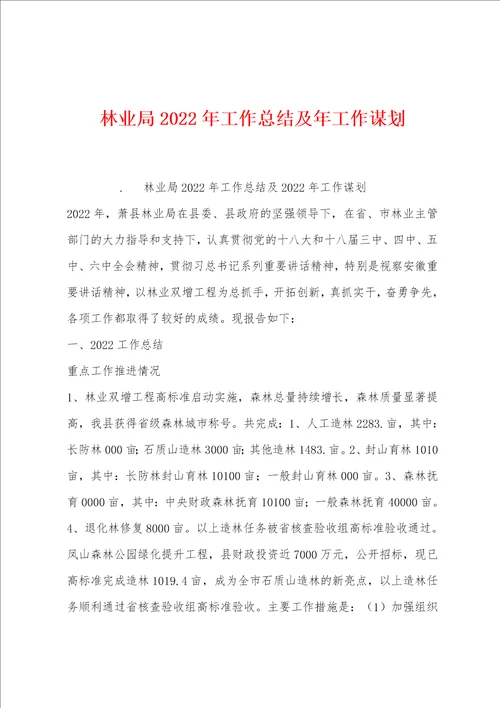 林业局2022年工作总结及年工作谋划

. 林业局2022年工作总结及2022年工作谋划

2022年，萧县林业局在县委、县政府的坚强领导下，在省、市林业主管部门的大力指导和支持下，认真贯彻党的十八大和十八届三中、四中、五中、六中全会精神，贯彻习总书记系列重要讲话精神，特别是视察安徽重要讲话精神，以林业双增工程为总抓手，开拓创新，真抓实干，奋勇争先，各项工作都取得了较好的成绩。现报告如下：

一、2022工作总结

重点工作推进情况

1、林业双增工程高标准启动实施，森林总量持续增长，森林质量显著提高，我县获得省级森林城市称号。共完成：1、人工造林2283.亩，其中：长防林000亩；石质山造林3000亩；其他造林1483.亩。2、封山育林1010亩，其中：长防林封山育林10100亩；一般封山育林000亩。3、森林抚育0000亩，其中：中央财政森林抚育10100亩；一般森林抚育40000亩。4、退化林修复8000亩。以上造林任务被省核查验收组高标准验收通过。凤山森林公园绿化提升工程，县财政投资近7000万元，公开招标，现已高标准完成造林1019.4亩，成为全市石质山造林的新亮点，以上造林任务顺利通过省核查验收组高标准验收。主要工作措施是：（1）加强组织